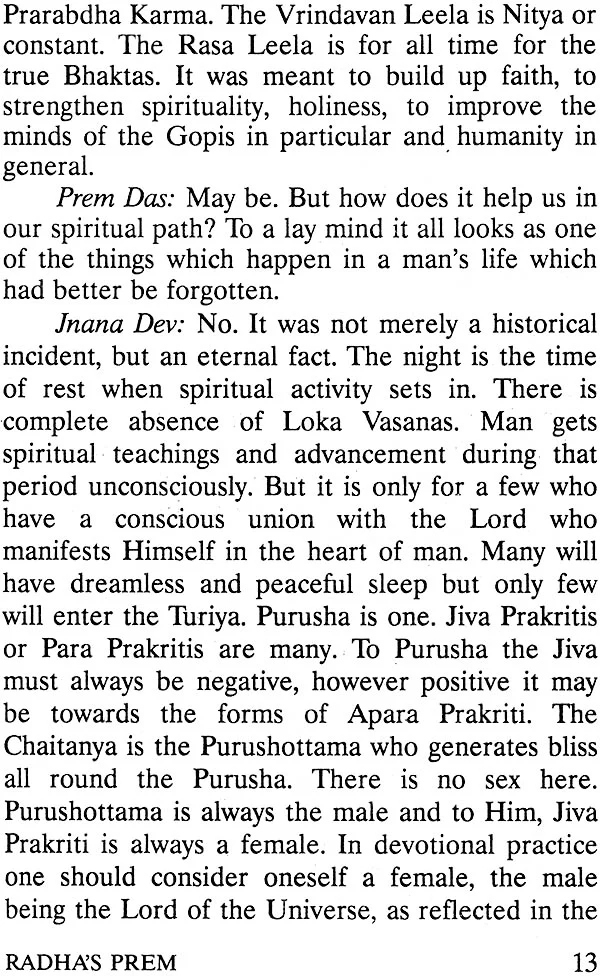 Prarabdha Karma. The Vrindavan Leela is Nitya or constant. The Rasa Leela is for all time for the true Bhaktas. It was meant to build up faith, to strengthen spirituality, holiness, to improve the minds of the Gopis in particular and humanity in general.

Prem Das: May be. But how does it help us in our spiritual path? To a lay mind it all looks as one of the things which happen in a man's life which had better be forgotten.

Jnana Dev: No. It was not merely a historical incident, but an eternal fact. The night is the time of rest when spiritual activity sets in. There is complete absence of Loka Vasanas. Man gets spiritual teachings and advancement during that period unconsciously. But it is only for a few who have a conscious union with the Lord who manifests Himself in the heart of man. Many will have dreamless and peaceful sleep but only few will enter the Turiya. Purusha is one. Jiva Prakritis or Para Prakritis are many. To Purusha the Jiva must always be negative, however positive it may be towards the forms of Apara Prakriti. The Chaitanya is the Purushottama who generates bliss all round the Purusha. There is no sex here. Purushottama is always the male and to Him, Jiva Prakriti is always a female. In devotional practice one should consider oneself a female, the male being the Lord of the Universe, as reflected in the

RADHA'S PREM 13